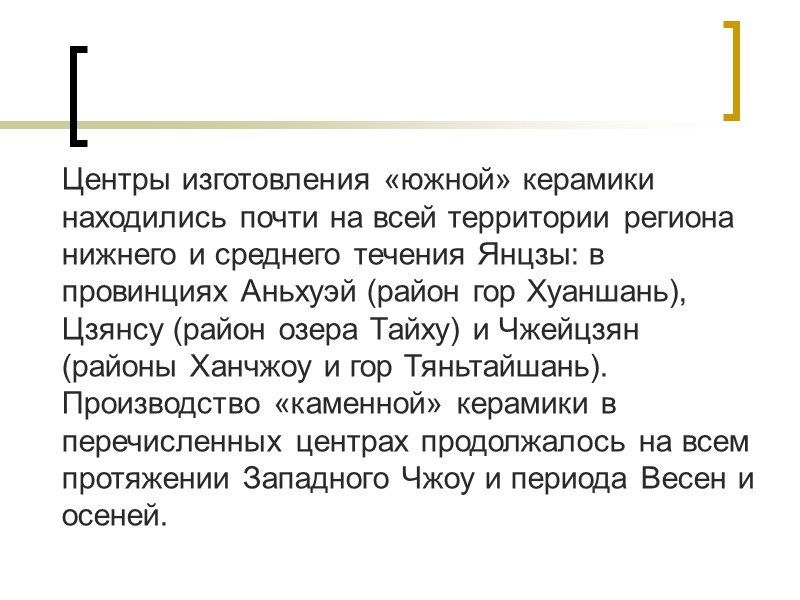 Центры изготовления «южной» керамики находились почти на всей территории региона нижнего и среднего течения Янцзы: в провинциях Аньхуэй (район гор Хуаншань), Цзянсу (район озера Тайху) и Чжейцзян (районы Ханчжоу и гор Тяньтайшань). Производство «каменной» керамики в перечисленных центрах продолжалось на всем протяжении Западного Чжоу и периода Весен и осеней.